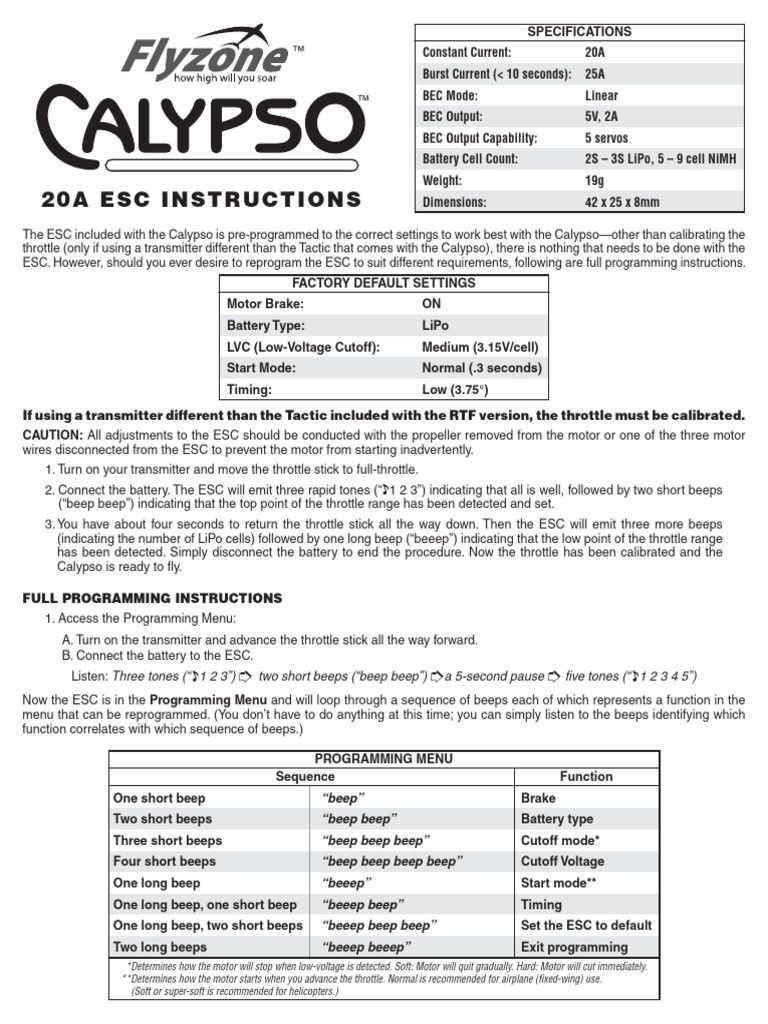 Flyzone™
how high will you soar

CALYPSO™

20A ESC INSTRUCTIONS

| SPECIFICATIONS | |
|---|---|
| Constant Current: | 20A |
| Burst Current (< 10 seconds): | 25A |
| BEC Mode: | Linear |
| BEC Output: | 5V, 2A |
| BEC Output Capability: | 5 servos |
| Battery Cell Count: | 2S – 3S LiPo, 5 – 9 cell NiMH |
| Weight: | 19g |
| Dimensions: | 42 x 25 x 8mm |

The ESC included with the Calypso is pre-programmed to the correct settings to work best with the Calypso—other than calibrating the throttle (only if using a transmitter different than the Tactic that comes with the Calypso), there is nothing that needs to be done with the ESC. However, should you ever desire to reprogram the ESC to suit different requirements, following are full programming instructions.

| FACTORY DEFAULT SETTINGS | |
|---|---|
| Motor Brake: | ON |
| Battery Type: | LiPo |
| LVC (Low-Voltage Cutoff): | Medium (3.15V/cell) |
| Start Mode: | Normal (.3 seconds) |
| Timing: | Low (3.75°) |

If using a transmitter different than the Tactic included with the RTF version, the throttle must be calibrated.

CAUTION: All adjustments to the ESC should be conducted with the propeller removed from the motor or one of the three motor wires disconnected from the ESC to prevent the motor from starting inadvertently.

1. Turn on your transmitter and move the throttle stick to full-throttle.

2. Connect the battery. The ESC will emit three rapid tones ("♪1 2 3") indicating that all is well, followed by two short beeps ("beep beep") indicating that the top point of the throttle range has been detected and set.

3. You have about four seconds to return the throttle stick all the way down. Then the ESC will emit three more beeps (indicating the number of LiPo cells) followed by one long beep ("beeep") indicating that the low point of the throttle range has been detected. Simply disconnect the battery to end the procedure. Now the throttle has been calibrated and the Calypso is ready to fly.

FULL PROGRAMMING INSTRUCTIONS

1. Access the Programming Menu:

A. Turn on the transmitter and advance the throttle stick all the way forward.

B. Connect the battery to the ESC.

Listen: Three tones ("♪1 2 3") ➪ two short beeps ("beep beep") ➪ a 5-second pause ➪ five tones ("♪1 2 3 4 5")

Now the ESC is in the Programming Menu and will loop through a sequence of beeps each of which represents a function in the menu that can be reprogrammed. (You don't have to do anything at this time; you can simply listen to the beeps identifying which function correlates with which sequence of beeps.)

| PROGRAMMING MENU | | |
|---|---|---|
| Sequence | | Function |
| One short beep | "beep" | Brake |
| Two short beeps | "beep beep" | Battery type |
| Three short beeps | "beep beep beep" | Cutoff mode* |
| Four short beeps | "beep beep beep beep" | Cutoff Voltage |
| One long beep | "beeep" | Start mode** |
| One long beep, one short beep | "beeep beep" | Timing |
| One long beep, two short beeps | "beeep beep beep" | Set the ESC to default |
| Two long beeps | "beeep beeep" | Exit programming |

*Determines how the motor will stop when low-voltage is detected. Soft: Motor will quit gradually. Hard: Motor will cut immediately.
**Determines how the motor starts when you advance the throttle. Normal is recommended for airplane (fixed-wing) use. (Soft or super-soft is recommended for helicopters.)